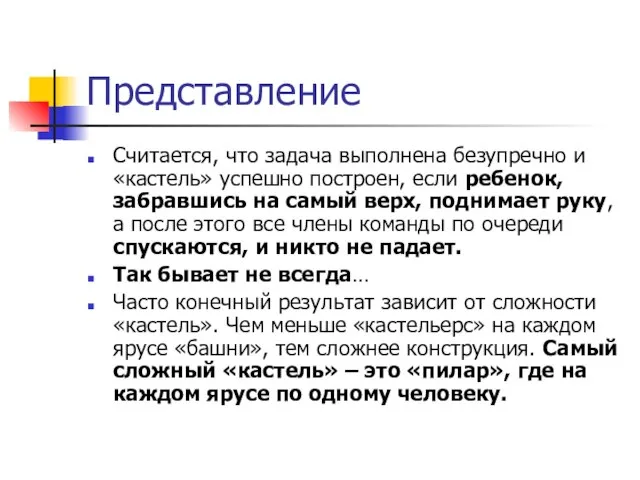 Представление

Считается, что задача выполнена безупречно и «кастель» успешно построен, если ребенок, забравшись на самый верх, поднимает руку, а после этого все члены команды по очереди спускаются, и никто не падает.

Так бывает не всегда…

Часто конечный результат зависит от сложности «кастель». Чем меньше «кастельерс» на каждом ярусе «башни», тем сложнее конструкция. Самый сложный «кастель» – это «пилар», где на каждом ярусе по одному человеку.